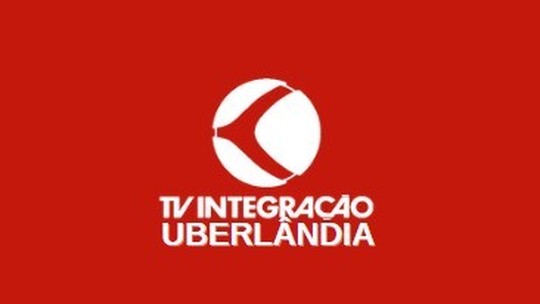 TV INTEGRAÇÃO
UBERLÂNDIA